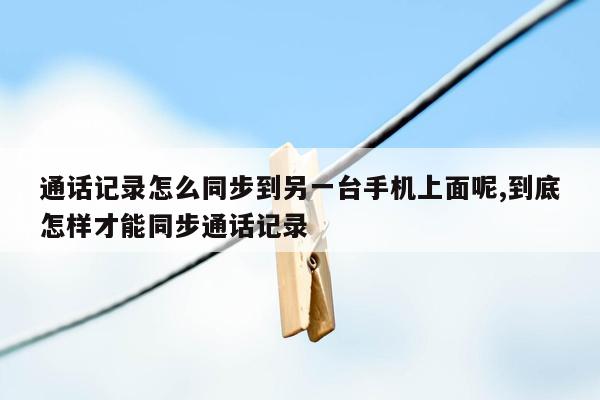 通话记录怎么同步到另一台手机上面呢,到底怎样才能同步通话记录